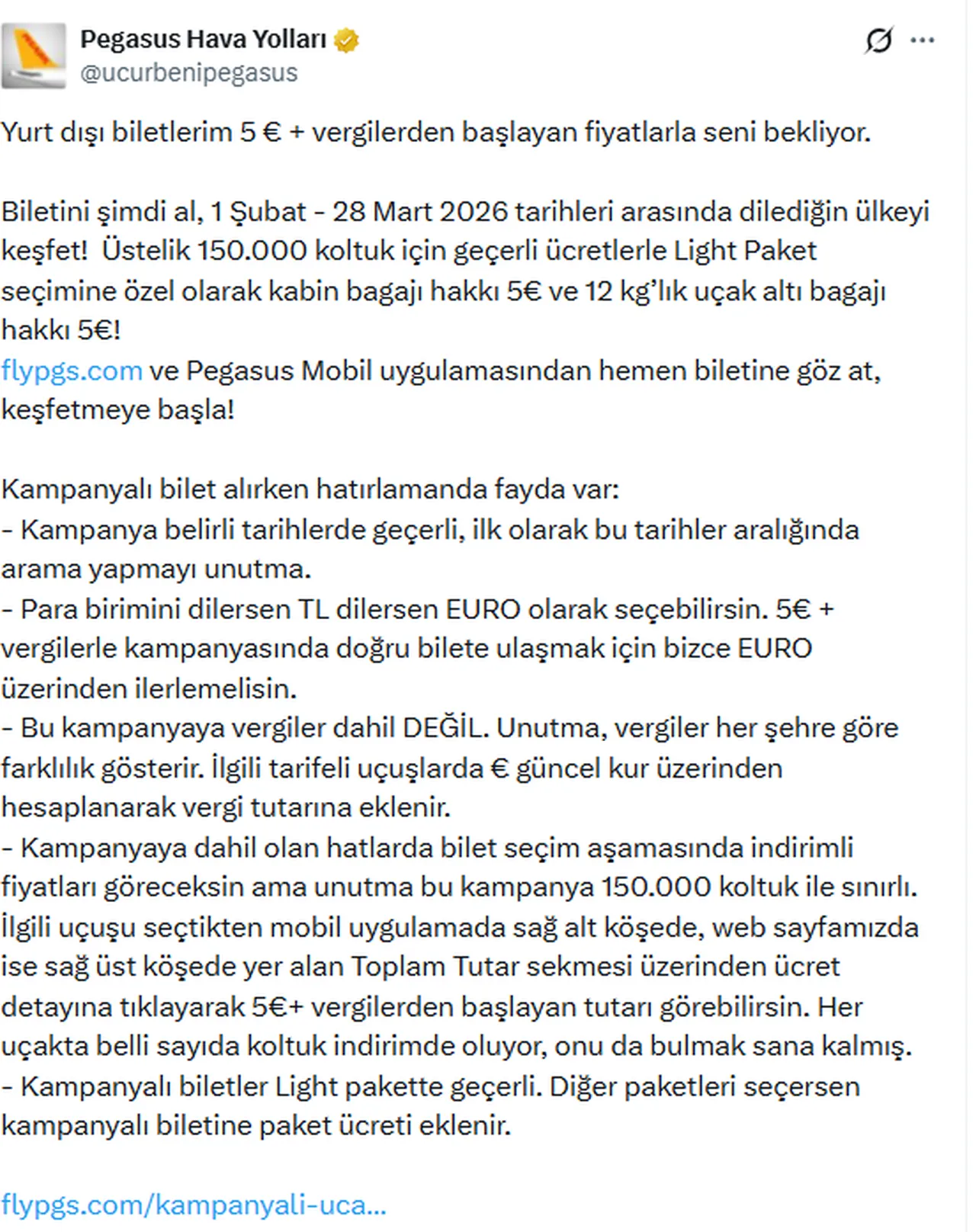 Pegasus Hava Yolları
@ucurbenipegasus

Yurt dışı biletlerim 5 € + vergilerden başlayan fiyatlarla seni bekliyor.

Biletini şimdi al, 1 Şubat - 28 Mart 2026 tarihleri arasında dilediğin ülkeyi keşfet! Üstelik 150.000 koltuk için geçerli ücretlerle Light Paket seçimine özel olarak kabin bagajı hakkı 5€ ve 12 kg'lık uçak altı bagajı hakkı 5€!
flypgs.com ve Pegasus Mobil uygulamasından hemen biletine göz at, keşfetmeye başla!

Kampanyalı bilet alırken hatırlamanda fayda var:
- Kampanya belirli tarihlerde geçerli, ilk olarak bu tarihler aralığında arama yapmayı unutma.
- Para birimini dilersen TL dilersen EURO olarak seçebilirsin. 5€ + vergilerle kampanyasında doğru bilete ulaşmak için bizce EURO üzerinden ilerlemelisin.
- Bu kampanyaya vergiler dahil DEĞİL. Unutma, vergiler her şehre göre farklılık gösterir. İlgili tarifeli uçuşlarda € güncel kur üzerinden hesaplanarak vergi tutarına eklenir.
- Kampanyaya dahil olan hatlarda bilet seçim aşamasında indirimli fiyatları göreceksin ama unutma bu kampanya 150.000 koltuk ile sınırlı. İlgili uçuşu seçtikten mobil uygulamada sağ alt köşede, web sayfamızda ise sağ üst köşede yer alan Toplam Tutar sekmesi üzerinden ücret detayına tıklayarak 5€+ vergilerden başlayan tutarı görebilirsin. Her uçakta belli sayıda koltuk indirimde oluyor, onu da bulmak sana kalmış.
- Kampanyalı biletler Light pakette geçerli. Diğer paketleri seçersen kampanyalı biletine paket ücreti eklenir.

flypgs.com/kampanyali-uca...